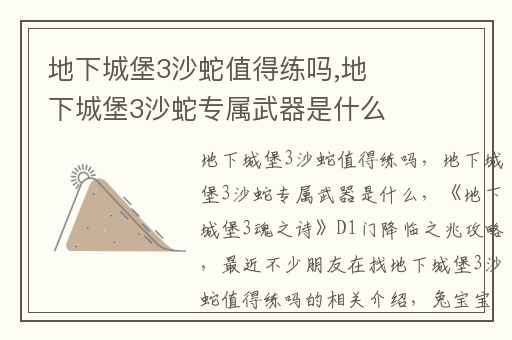 地下城堡3沙蛇值得练吗,地下城堡3沙蛇专属武器是什么

地下城堡3沙蛇值得练吗，地下城堡3沙蛇专属武器是什么，《地下城堡3魂之诗》D1门降临之兆攻略，最近不少朋友在找地下城堡3沙蛇值得练吗的相关介绍，兔宝宝